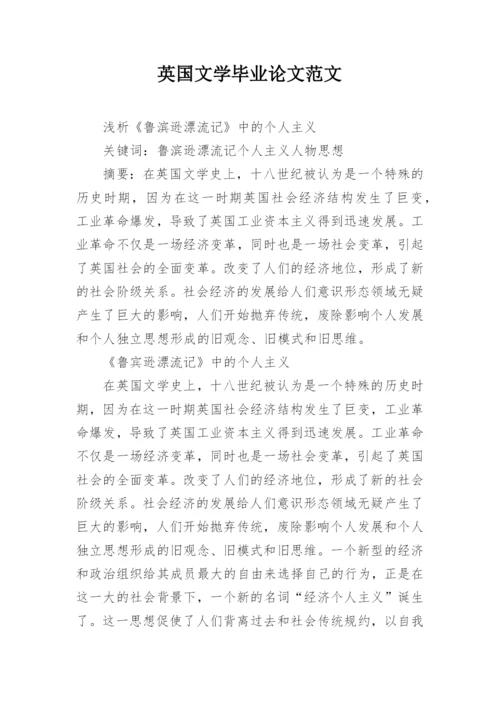 英国文学毕业论文范文

浅析《鲁滨逊漂流记》中的个人主义

关键词：鲁滨逊漂流记个人主义人物思想

摘要：在英国文学史上，十八世纪被认为是一个特殊的历史时期，因为在这一时期英国社会经济结构发生了巨变，工业革命爆发，导致了英国工业资本主义得到迅速发展。工业革命不仅是一场经济变革，同时也是一场社会变革，引起了英国社会的全面变革。改变了人们的经济地位，形成了新的社会阶级关系。社会经济的发展给人们意识形态领域无疑产生了巨大的影响，人们开始抛弃传统，废除影响个人发展和个人独立思想形成的旧观念、旧模式和旧思维。

《鲁宾逊漂流记》中的个人主义

在英国文学史上，十八世纪被认为是一个特殊的历史时期，因为在这一时期英国社会经济结构发生了巨变，工业革命爆发，导致了英国工业资本主义得到迅速发展。工业革命不仅是一场经济变革，同时也是一场社会变革，引起了英国社会的全面变革。改变了人们的经济地位，形成了新的社会阶级关系。社会经济的发展给人们意识形态领域无疑产生了巨大的影响，人们开始抛弃传统，废除影响个人发展和个人独立思想形成的旧观念、旧模式和旧思维。一个新型的经济和政治组织给其成员最大的自由来选择自己的行为，正是在这一大的社会背景下，一个新的名词“经济个人主义”诞生了。这一思想促使了人们背离过去和社会传统规约，以自我